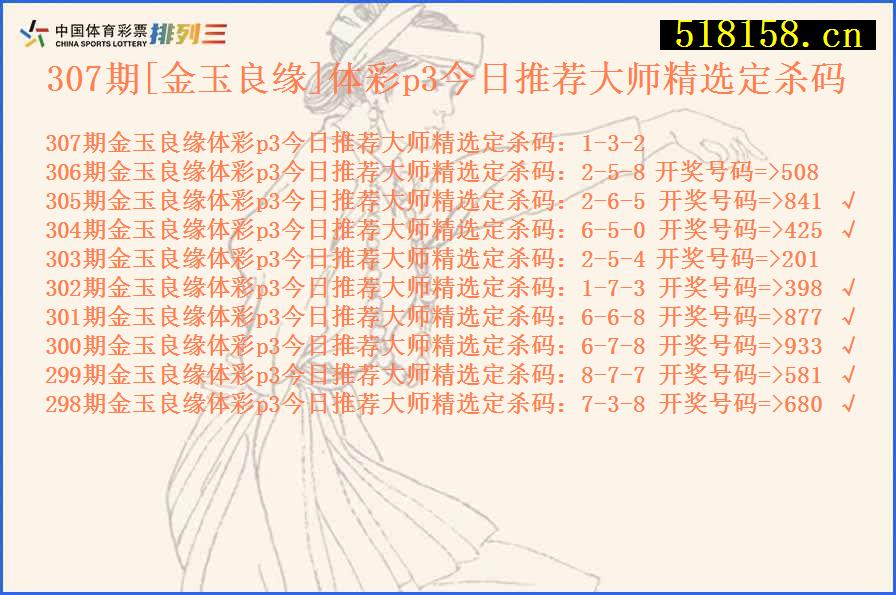 中国体育彩票
CHINA SPORTS LOTTERY 排列三

518158.cn

307期[金玉良缘]体彩p3今日推荐大师精选定杀码

307期金玉良缘体彩p3今日推荐大师精选定杀码：1-3-2
306期金玉良缘体彩p3今日推荐大师精选定杀码：2-5-8 开奖号码=>508
305期金玉良缘体彩p3今日推荐大师精选定杀码：2-6-5 开奖号码=>841 √
304期金玉良缘体彩p3今日推荐大师精选定杀码：6-5-0 开奖号码=>425 √
303期金玉良缘体彩p3今日推荐大师精选定杀码：2-5-4 开奖号码=>201
302期金玉良缘体彩p3今日推荐大师精选定杀码：1-7-3 开奖号码=>398 √
301期金玉良缘体彩p3今日推荐大师精选定杀码：6-6-8 开奖号码=>877 √
300期金玉良缘体彩p3今日推荐大师精选定杀码：6-7-8 开奖号码=>933 √
299期金玉良缘体彩p3今日推荐大师精选定杀码：8-7-7 开奖号码=>581 √
298期金玉良缘体彩p3今日推荐大师精选定杀码：7-3-8 开奖号码=>680 √